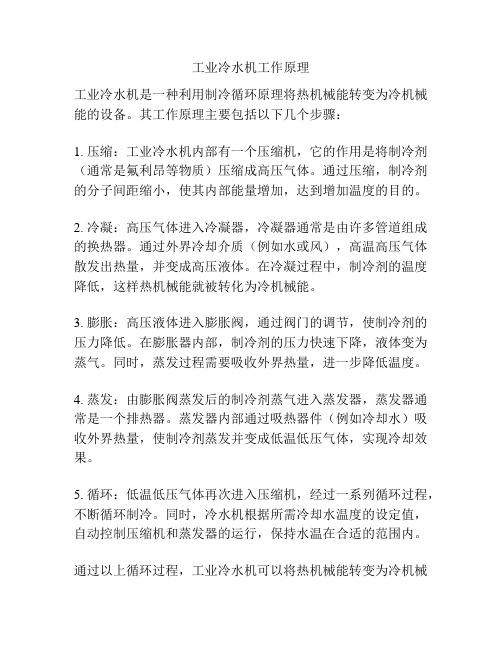 工业冷水机工作原理

工业冷水机是一种利用制冷循环原理将热机械能转变为冷机械能的设备。其工作原理主要包括以下几个步骤：

1. 压缩：工业冷水机内部有一个压缩机，它的作用是将制冷剂（通常是氟利昂等物质）压缩成高压气体。通过压缩，制冷剂的分子间距缩小，使其内部能量增加，达到增加温度的目的。

2. 冷凝：高压气体进入冷凝器，冷凝器通常是由许多管道组成的换热器。通过外界冷却介质（例如水或风），高温高压气体散发出热量，并变成高压液体。在冷凝过程中，制冷剂的温度降低，这样热机械能就被转化为冷机械能。

3. 膨胀：高压液体进入膨胀阀，通过阀门的调节，使制冷剂的压力降低。在膨胀器内部，制冷剂的压力快速下降，液体变为蒸气。同时，蒸发过程需要吸收外界热量，进一步降低温度。

4. 蒸发：由膨胀阀蒸发后的制冷剂蒸气进入蒸发器，蒸发器通常是一个排热器。蒸发器内部通过吸热器件（例如冷却水）吸收外界热量，使制冷剂蒸发并变成低温低压气体，实现冷却效果。

5. 循环：低温低压气体再次进入压缩机，经过一系列循环过程，不断循环制冷。同时，冷水机根据所需冷却水温度的设定值，自动控制压缩机和蒸发器的运行，保持水温在合适的范围内。

通过以上循环过程，工业冷水机可以将热机械能转变为冷机械